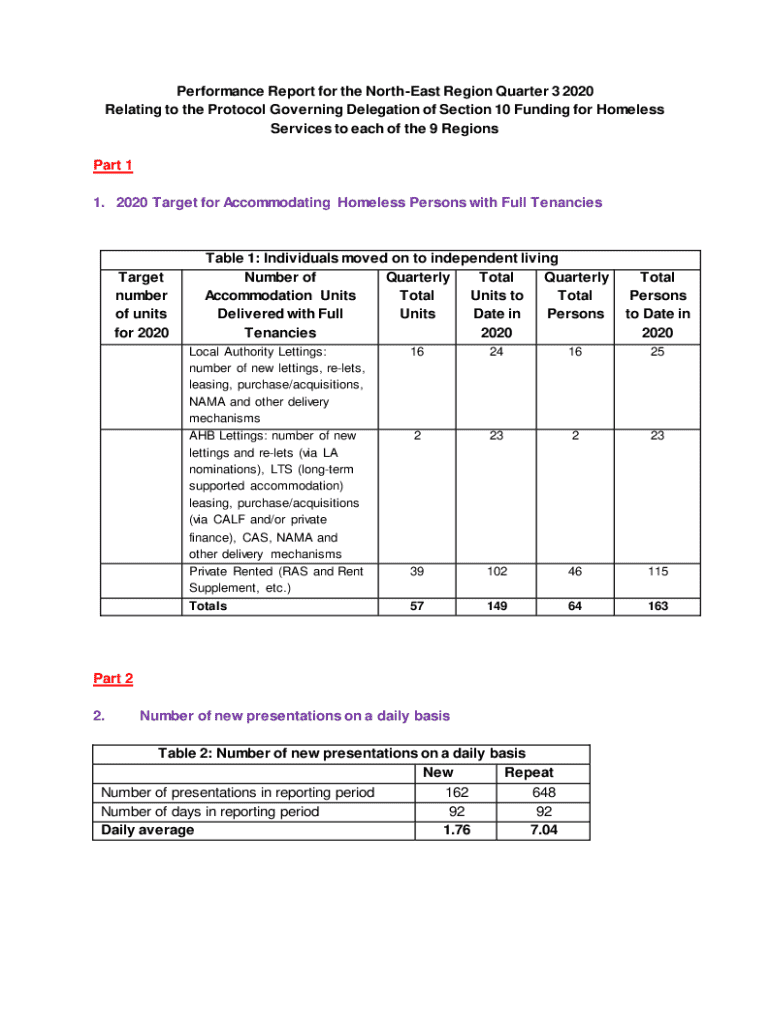 Performance Report for the North-East Region Quarter 3 2020
Relating to the Protocol Governing Delegation of Section 10 Funding for Homeless Services to each of the 9 Regions

Part 1

1. 2020 Target for Accommodating Homeless Persons with Full Tenancies

Table 1: Individuals moved on to independent living

| Target number of units for 2020 | Number of Accommodation Units Delivered with Full Tenancies | Quarterly Total Units | Total Units to Date in 2020 | Quarterly Total Persons | Total Persons to Date in 2020 |
|---|---|---|---|---|---|
| | Local Authority Lettings: number of new lettings, re-lets, leasing, purchase/acquisitions, NAMA and other delivery mechanisms | 16 | 24 | 16 | 25 |
| | AHB Lettings: number of new lettings and re-lets (via LA nominations), LTS (long-term supported accommodation) leasing, purchase/acquisitions (via CALF and/or private finance), CAS, NAMA and other delivery mechanisms | 2 | 23 | 2 | 23 |
| | Private Rented (RAS and Rent Supplement, etc.) | 39 | 102 | 46 | 115 |
| | Totals | 57 | 149 | 64 | 163 |

Part 2

2. Number of new presentations on a daily basis

Table 2: Number of new presentations on a daily basis

| | New | Repeat |
|---|---|---|
| Number of presentations in reporting period | 162 | 648 |
| Number of days in reporting period | 92 | 92 |
| Daily average | 1.76 | 7.04 |